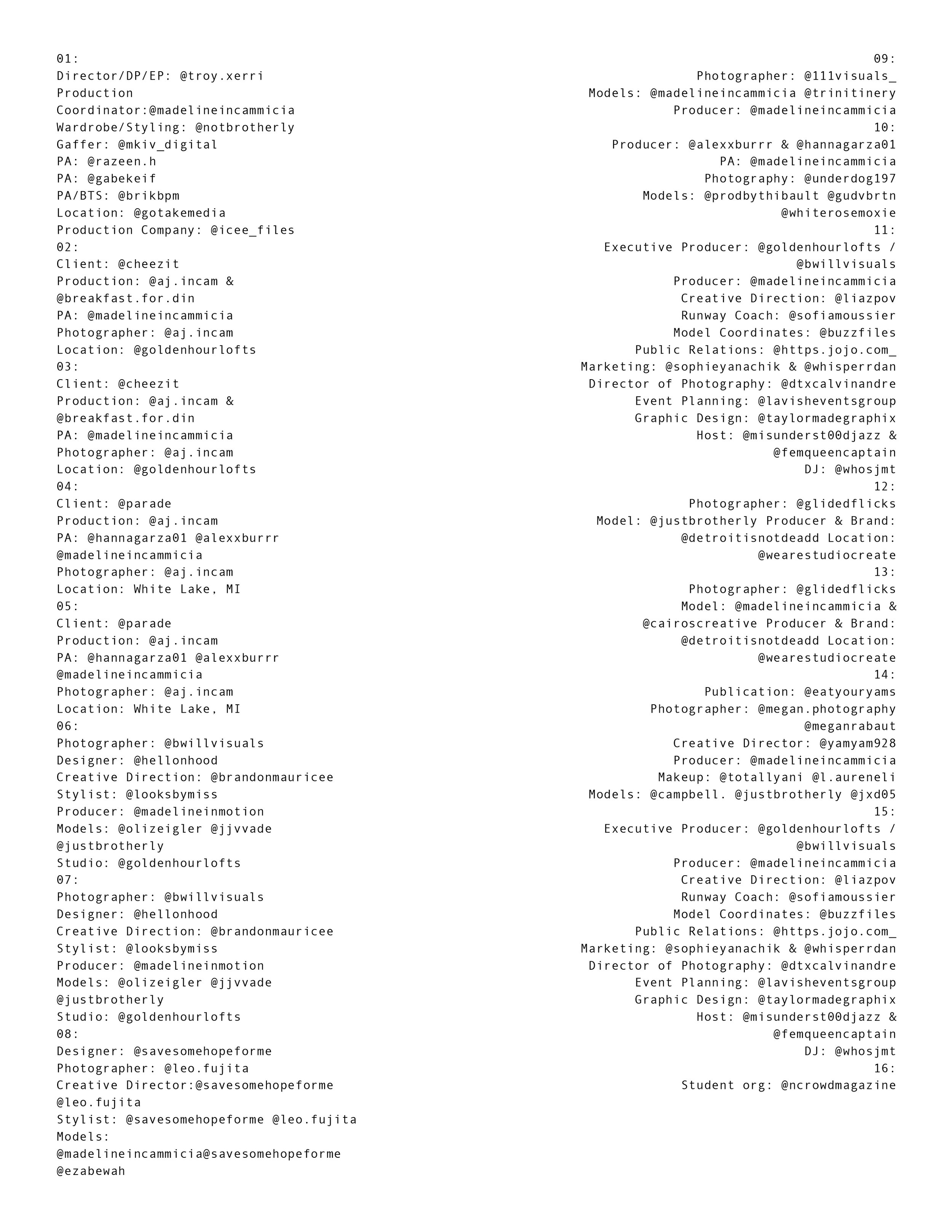 01:
Director/DP/EP: @troy.xerri
Production Coordinator:@madelineincammicia
Wardrobe/Styling: @notbrotherly
Gaffer: @mkiv_digital
PA: @razeen.h
PA: @gabekeif
PA/BTS: @brikbpm
Location: @gotakemedia
Production Company: @icee_files
02:
Client: @cheezit
Production: @aj.incam & @breakfast.for.din
PA: @madelineincammicia
Photographer: @aj.incam
Location: @goldenhourlofts
03:
Client: @cheezit
Production: @aj.incam & @breakfast.for.din
PA: @madelineincammicia
Photographer: @aj.incam
Location: @goldenhourlofts
04:
Client: @parade
Production: @aj.incam
PA: @hannagarza01 @alexxburrr @madelineincammicia
Photographer: @aj.incam
Location: White Lake, MI
05:
Client: @parade
Production: @aj.incam
PA: @hannagarza01 @alexxburrr @madelineincammicia
Photographer: @aj.incam
Location: White Lake, MI
06:
Photographer: @bwillvisuals
Designer: @hellonhood
Creative Direction: @brandonmauricee
Stylist: @looksbymiss
Producer: @madelineinmotion
Models: @olizeigler @jjvvade @justbrotherly
Studio: @goldenhourlofts
07:
Photographer: @bwillvisuals
Designer: @hellonhood
Creative Direction: @brandonmauricee
Stylist: @looksbymiss
Producer: @madelineinmotion
Models: @olizeigler @jjvvade @justbrotherly
Studio: @goldenhourlofts
08:
Designer: @savesomehopeforme
Photographer: @leo.fujita
Creative Director:@savesomehopeforme @leo.fujita
Stylist: @savesomehopeforme @leo.fujita
Models: @madelineincammicia@savesomehopeforme @ezabewah

09:
Photographer: @111visuals_
Models: @madelineincammicia @trinitinery
Producer: @madelineincammicia
10:
Producer: @alexxburrr & @hannagarza01
PA: @madelineincammicia
Photography: @underdog197
Models: @prodbythibault @gudvbrtn @whiterosemoxie
11:
Executive Producer: @goldenhourlofts / @bwillvisuals
Producer: @madelineincammicia
Creative Direction: @liazpov
Runway Coach: @sofiamoussier
Model Coordinates: @buzzfiles
Public Relations: @https.jojo.com_
Marketing: @sophieyanachik & @whisperrdan
Director of Photography: @dtxcalvinandre
Event Planning: @lavisheventsgroup
Graphic Design: @taylormadegraphix
Host: @misunderst00djazz & @femqueencaptain
DJ: @whosjmt
12:
Photographer: @glidedflicks
Model: @justbrotherly Producer & Brand: @detroitisnotdeadd Location: @wearestudiocreate
13:
Photographer: @glidedflicks
Model: @madelineincammicia & @cairoscreative Producer & Brand: @detroitisnotdeadd Location: @wearestudiocreate
14:
Publication: @eatyouryams
Photographer: @megan.photography @meganrabaut
Creative Director: @yamyam928
Producer: @madelineincammicia
Makeup: @totallyani @l.aureneli
Models: @campbell. @justbrotherly @jxd05
15:
Executive Producer: @goldenhourlofts / @bwillvisuals
Producer: @madelineincammicia
Creative Direction: @liazpov
Runway Coach: @sofiamoussier
Model Coordinates: @buzzfiles
Public Relations: @https.jojo.com_
Marketing: @sophieyanachik & @whisperrdan
Director of Photography: @dtxcalvinandre
Event Planning: @lavisheventsgroup
Graphic Design: @taylormadegraphix
Host: @misunderst00djazz & @femqueencaptain
DJ: @whosjmt
16:
Student org: @ncrowdmagazine